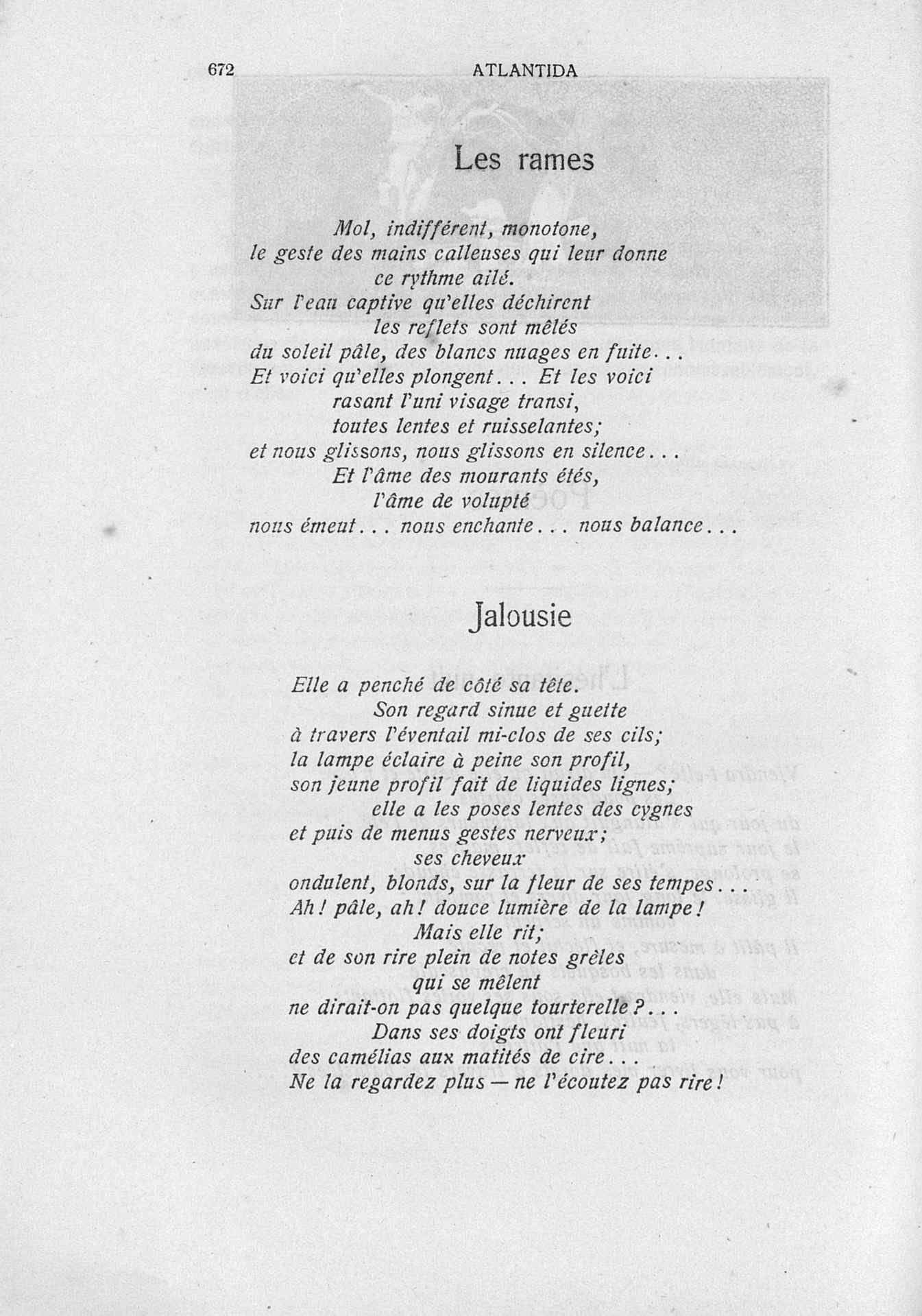 672 ATLANTIDA

Les rames

Mol, indifférent, monotone,
le geste des mains calleuses qui leur donne
ce rythme ailé.
Sur l'eau captive qu'elles déchirent
les reflets sont mêlés
du soleil pâle, des blancs nuages en fuite...
Et voici qu'elles plongent... Et les voici
rasant l'uni visage transi,
toutes lentes et ruisselantes;
et nous glissons, nous glissons en silence...
Et l'âme des mourants étés,
l'âme de volupté
nous émeut... nous enchante... nous balance...

Jalousie

Elle a penché de côté sa tête.
Son regard sinue et guette
à travers l'éventail mi-clos de ses cils;
la lampe éclaire à peine son profil,
son jeune profil fait de liquides lignes;
elle a les poses lentes des cygnes
et puis de menus gestes nerveux;
ses cheveux
ondulent, blonds, sur la fleur de ses tempes...
Ah! pâle, ah! douce lumière de la lampe!
Mais elle rit;
et de son rire plein de notes grêles
qui se mêlent
ne dirait-on pas quelque tourterelle?...
Dans ses doigts ont fleuri
des camélias aux matités de cire...
Ne la regardez plus — ne l'écoutez pas rire!